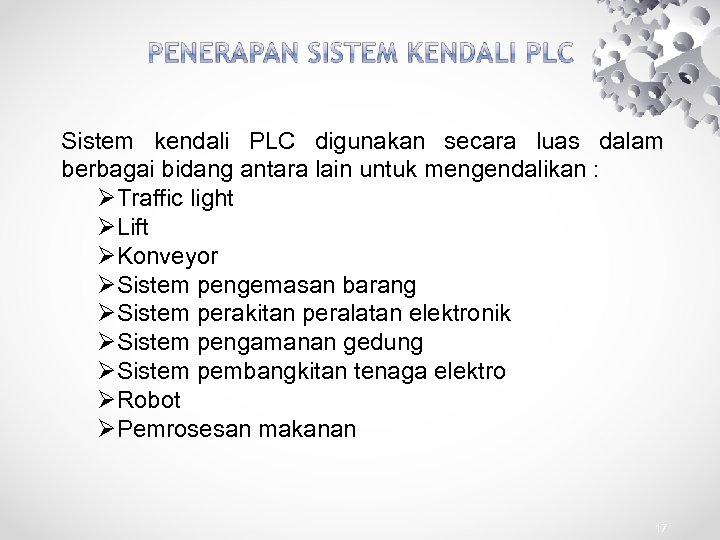 PENERAPAN SISTEM KENDALI PLC

Sistem kendali PLC digunakan secara luas dalam berbagai bidang antara lain untuk mengendalikan :

➢Traffic light
➢Lift
➢Konveyor
➢Sistem pengemasan barang
➢Sistem perakitan peralatan elektronik
➢Sistem pengamanan gedung
➢Sistem pembangkitan tenaga elektro
➢Robot
➢Pemrosesan makanan

17